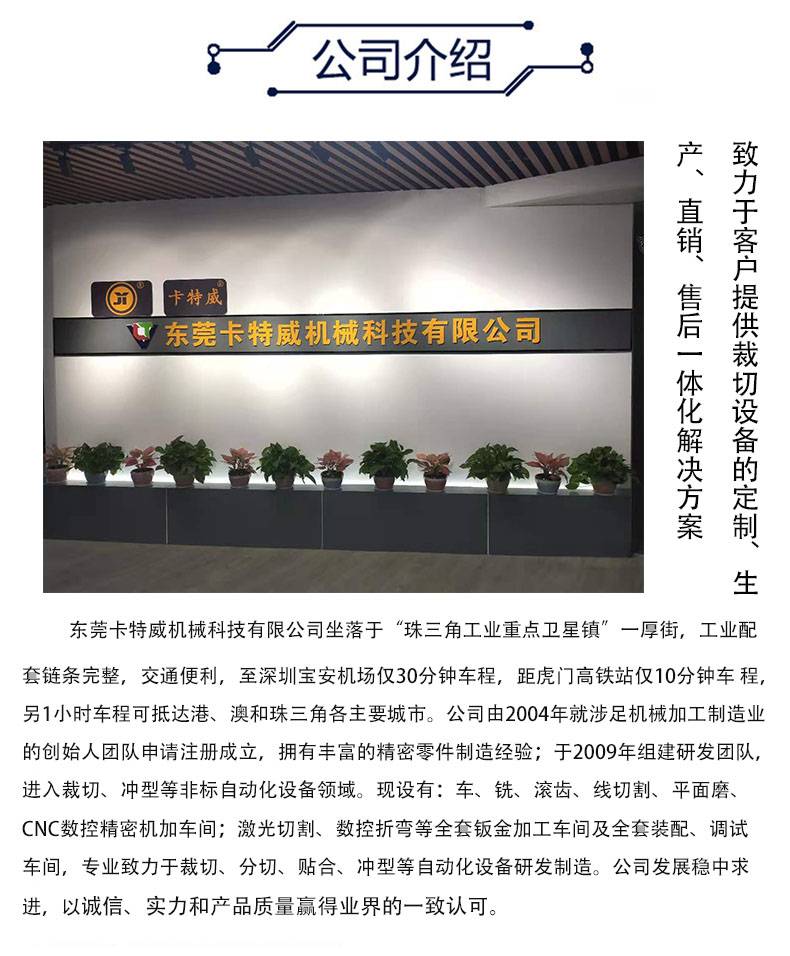 公司介绍

卡特威

东莞卡特威机械科技有限公司

致力于客户提供裁切设备的定制、生产、直销、售后一体化解决方案

东莞卡特威机械科技有限公司坐落于“珠三角工业重点卫星镇”一厚街，工业配套链条完整，交通便利，至深圳宝安机场仅30分钟车程，距虎门高铁站仅10分钟车 程，另1小时车程可抵达港、澳和珠三角各主要城市。公司由2004年就涉足机械加工制造业的创始人团队申请注册成立，拥有丰富的精密零件制造经验；于2009年组建研发团队，进入裁切、冲型等非标自动化设备领域。现设有：车、铣、滚齿、线切割、平面磨、CNC数控精密机加车间；激光切割、数控折弯等全套钣金加工车间及全套装配、调试车间，专业致力于裁切、分切、贴合、冲型等自动化设备研发制造。公司发展稳中求进，以诚信、实力和产品质量赢得业界的一致认可。